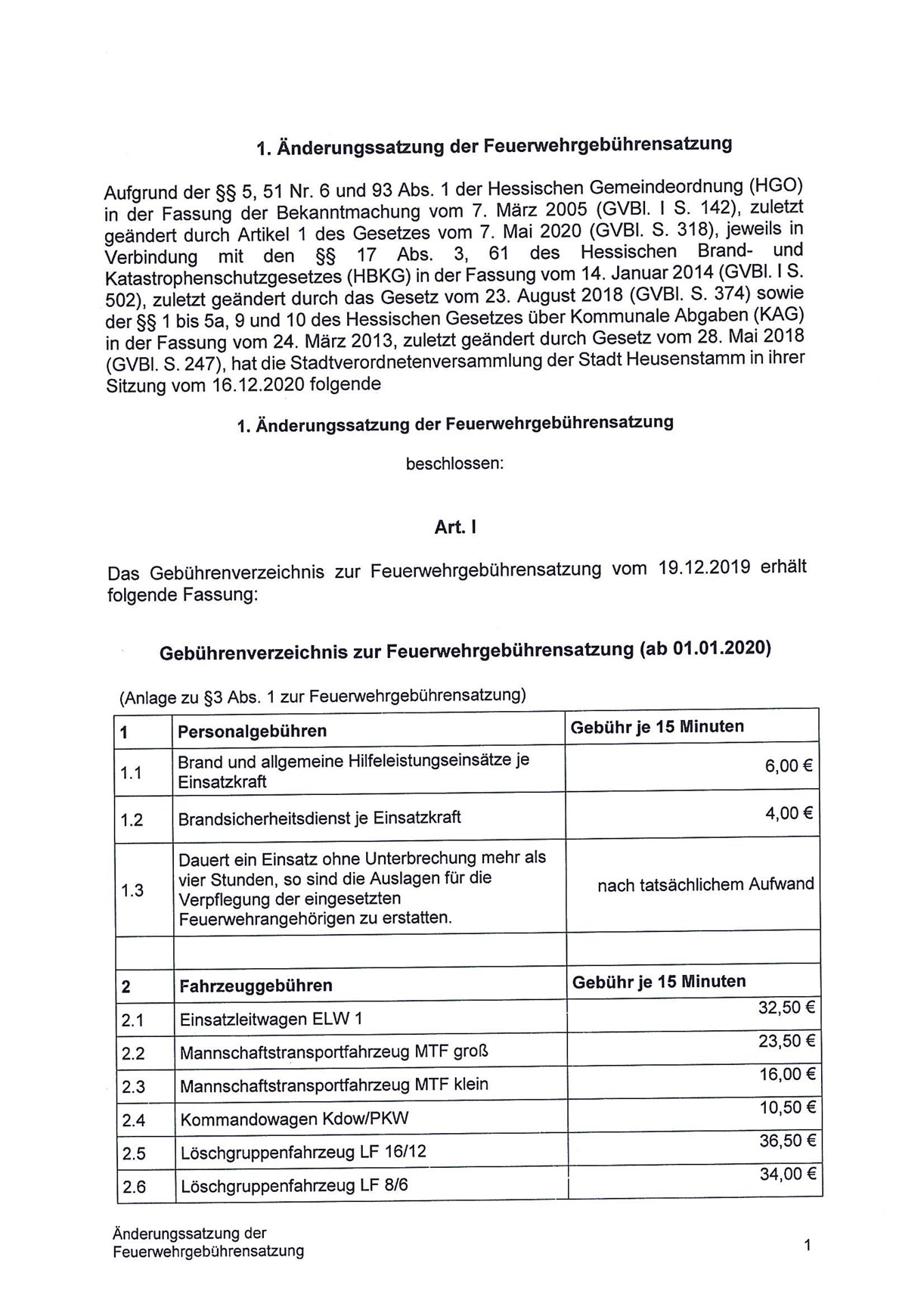 1. Änderungssatzung der Feuerwehrgebührensatzung

Aufgrund der §§ 5, 51 Nr. 6 und 93 Abs. 1 der Hessischen Gemeindeordnung (HGO) in der Fassung der Bekanntmachung vom 7. März 2005 (GVBl. I S. 142), zuletzt geändert durch Artikel 1 des Gesetzes vom 7. Mai 2020 (GVBl. S. 318), jeweils in Verbindung mit den §§ 17 Abs. 3, 61 des Hessischen Brand- und Katastrophenschutzgesetzes (HBKG) in der Fassung vom 14. Januar 2014 (GVBl. I S. 502), zuletzt geändert durch das Gesetz vom 23. August 2018 (GVBl. S. 374) sowie der §§ 1 bis 5a, 9 und 10 des Hessischen Gesetzes über Kommunale Abgaben (KAG) in der Fassung vom 24. März 2013, zuletzt geändert durch Gesetz vom 28. Mai 2018 (GVBl. S. 247), hat die Stadtverordnetenversammlung der Stadt Heusenstamm in ihrer Sitzung vom 16.12.2020 folgende

1. Änderungssatzung der Feuerwehrgebührensatzung

beschlossen:

Art. I

Das Gebührenverzeichnis zur Feuerwehrgebührensatzung vom 19.12.2019 erhält folgende Fassung:

Gebührenverzeichnis zur Feuerwehrgebührensatzung (ab 01.01.2020)

(Anlage zu §3 Abs. 1 zur Feuerwehrgebührensatzung)

| 1 | Personalgebühren | Gebühr je 15 Minuten |
|---|---|---|
| 1.1 | Brand und allgemeine Hilfeleistungseinsätze je Einsatzkraft | 6,00 € |
| 1.2 | Brandsicherheitsdienst je Einsatzkraft | 4,00 € |
| 1.3 | Dauert ein Einsatz ohne Unterbrechung mehr als vier Stunden, so sind die Auslagen für die Verpflegung der eingesetzten Feuerwehrangehörigen zu erstatten. | nach tatsächlichem Aufwand |
| | | |
| 2 | Fahrzeuggebühren | Gebühr je 15 Minuten |
| 2.1 | Einsatzleitwagen ELW 1 | 32,50 € |
| 2.2 | Mannschaftstransportfahrzeug MTF groß | 23,50 € |
| 2.3 | Mannschaftstransportfahrzeug MTF klein | 16,00 € |
| 2.4 | Kommandowagen Kdow/PKW | 10,50 € |
| 2.5 | Löschgruppenfahrzeug LF 16/12 | 36,50 € |
| 2.6 | Löschgruppenfahrzeug LF 8/6 | 34,00 € |

Änderungssatzung der Feuerwehrgebührensatzung

1